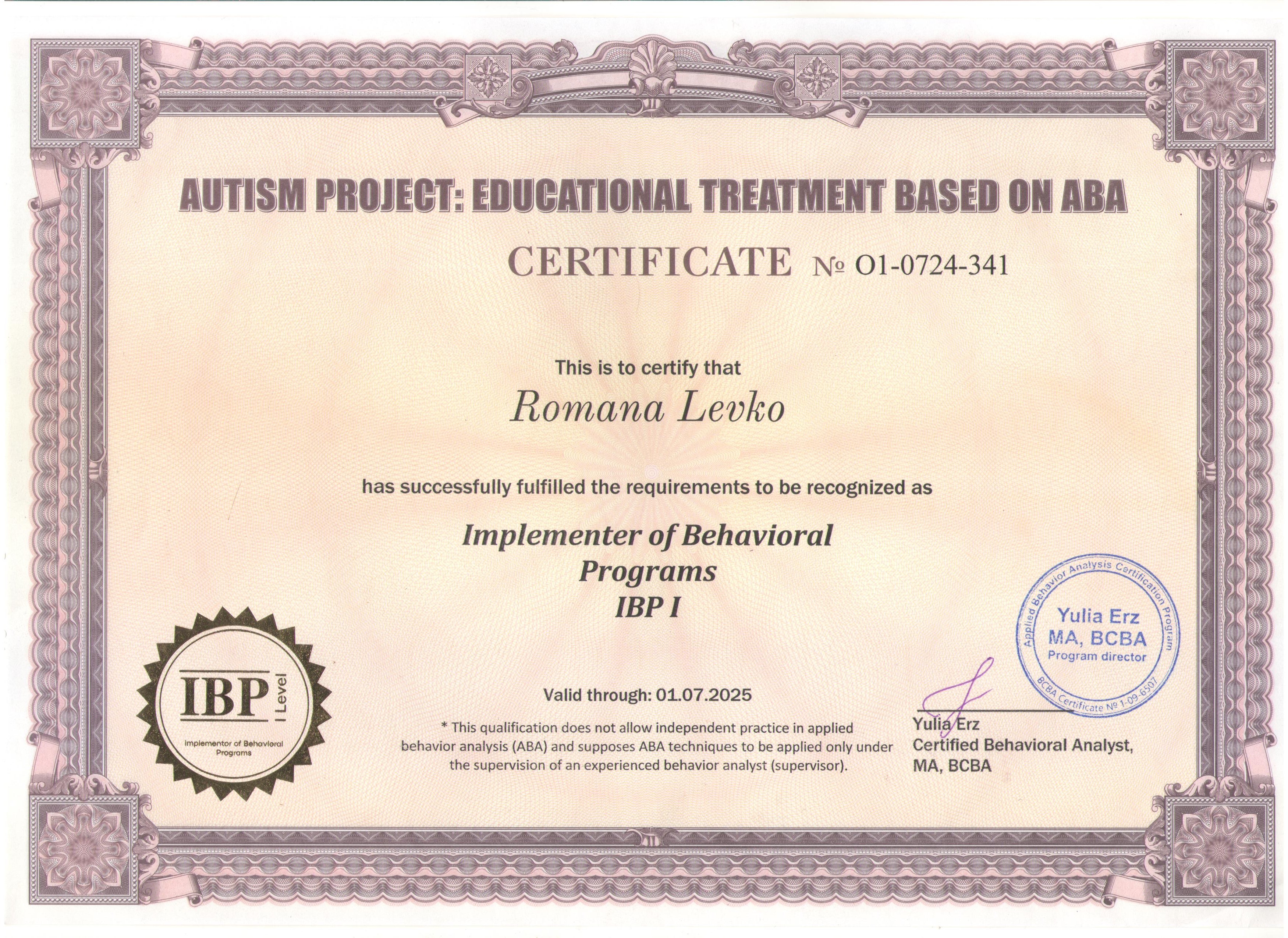 AUTISM PROJECT: EDUCATIONAL TREATMENT BASED ON ABA

CERTIFICATE № O1-0724-341

This is to certify that

Romana Levko

has successfully fulfilled the requirements to be recognized as

Implementer of Behavioral
Programs
IBP I

IBP
I Level
Implementor of Behavioral Programs

Valid through: 01.07.2025

* This qualification does not allow independent practice in applied behavior analysis (ABA) and supposes ABA techniques to be applied only under the supervision of an experienced behavior analyst (supervisor).

Applied Behavior Analysis Certification Program
Yulia Erz
MA, BCBA
Program director
BCBA Certificate № 1-09-6507

Yulia Erz
Certified Behavioral Analyst,
MA, BCBA